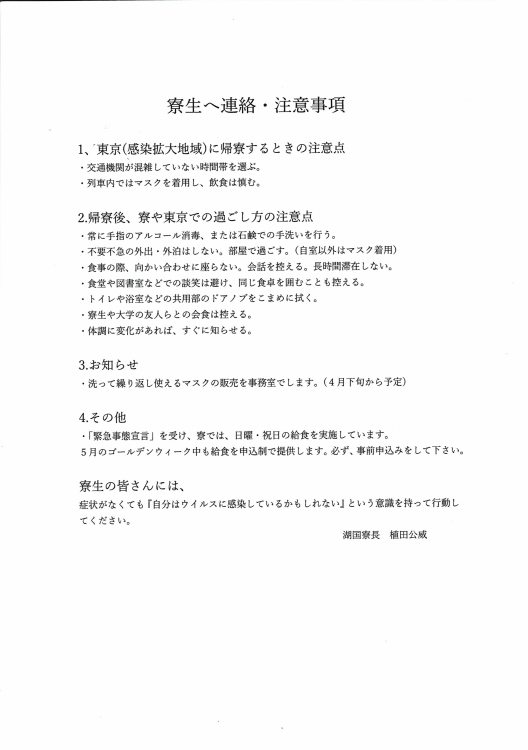 寮生へ連絡・注意事項

1、東京(感染拡大地域)に帰寮するときの注意点
・交通機関が混雑していない時間帯を選ぶ。
・列車内ではマスクを着用し、飲食は慎む。

2.帰寮後、寮や東京での過ごし方の注意点
・常に手指のアルコール消毒、または石鹸での手洗いを行う。
・不要不急の外出・外泊はしない。部屋で過ごす。(自室以外はマスク着用)
・食事の際、向かい合わせに座らない。会話を控える。長時間滞在しない。
・食堂や図書室などでの談笑は避け、同じ食卓を囲むことも控える。
・トイレや浴室などの共用部のドアノブをこまめに拭く。
・寮生や大学の友人らとの会食は控える。
・体調に変化があれば、すぐに知らせる。

3.お知らせ
・洗って繰り返し使えるマスクの販売を事務室でします。(4月下旬から予定)

4.その他
・「緊急事態宣言」を受け、寮では、日曜・祝日の給食を実施しています。
5月のゴールデンウィーク中も給食を申込制で提供します。必ず、事前申込みをして下さい。

寮生の皆さんには、
症状がなくても『自分はウイルスに感染しているかもしれない』という意識を持って行動してください。

湖国寮長　植田公威